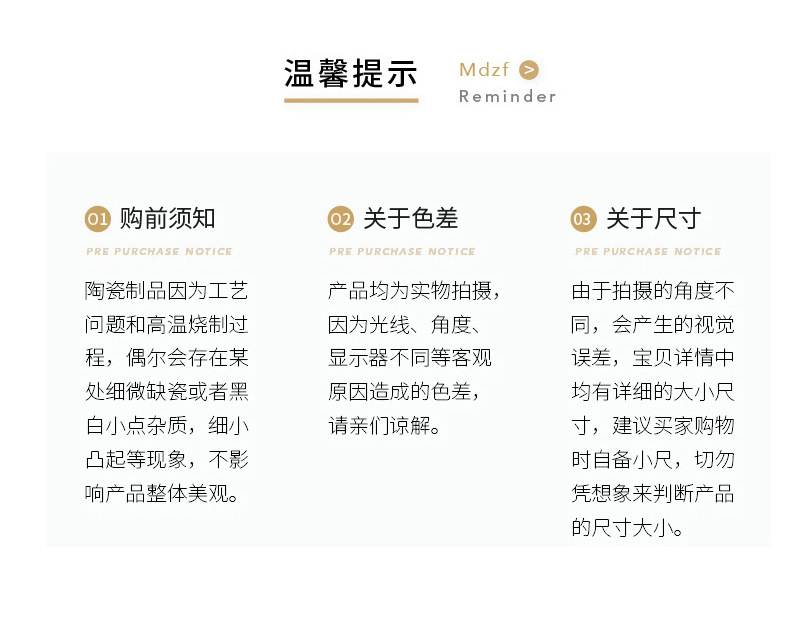 温馨提示

Mdzf >
Reminder

01 购前须知

PRE PURCHASE NOTICE

陶瓷制品因为工艺问题和高温烧制过程，偶尔会存在某处细微缺瓷或者黑白小点杂质，细小凸起等现象，不影响产品整体美观。

02 关于色差

PRE PURCHASE NOTICE

产品均为实物拍摄，因为光线、角度、显示器不同等客观原因造成的色差，请亲们谅解。

03 关于尺寸

PRE PURCHASE NOTICE

由于拍摄的角度不同，会产生的视觉误差，宝贝详情中均有详细的大小尺寸，建议买家购物时自备小尺，切勿凭想象来判断产品的尺寸大小。